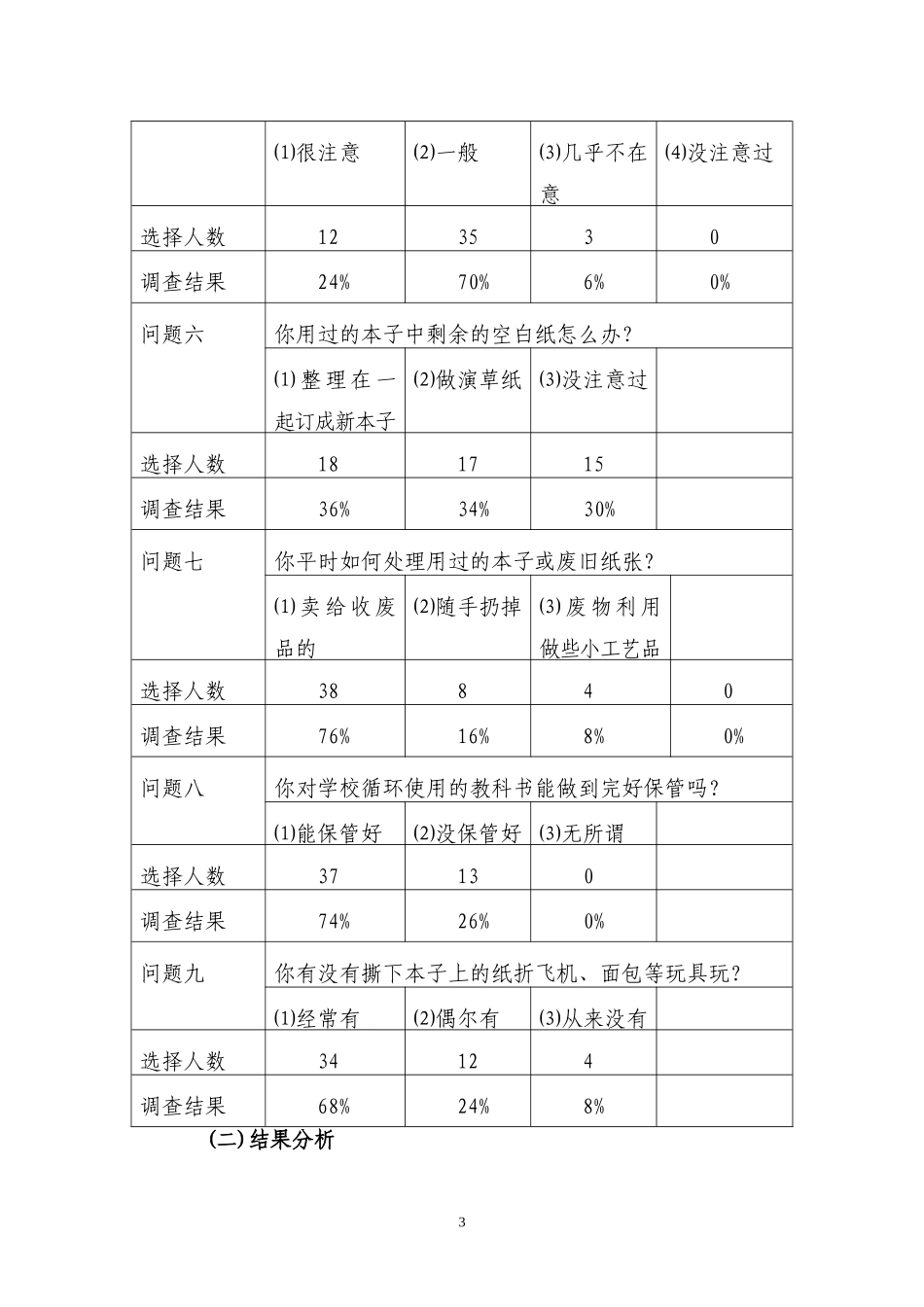 |  | (1)很注意 | (2)一般 | (3)几乎不在意 | (4)没注意过 |
|---|---|---|---|---|
| 选择人数 | 12 | 35 | 3 | 0 |
| 调查结果 | 24% | 70% | 6% | 0% |
| 问题六 | 你用过的本子中剩余的空白纸怎么办？ | | | |
|  | (1)整理在一起订成新本子 | (2)做演草纸 | (3)没注意过 |  |
| 选择人数 | 18 | 17 | 15 |  |
| 调查结果 | 36% | 34% | 30% |  |
| 问题七 | 你平时如何处理用过的本子或废旧纸张？ | | | |
|  | (1)卖给收废品的 | (2)随手扔掉 | (3)废物利用做些小工艺品 |  |
| 选择人数 | 38 | 8 | 4 | 0 |
| 调查结果 | 76% | 16% | 8% | 0% |
| 问题八 | 你对学校循环使用的教科书能做到完好保管吗？ | | | |
|  | (1)能保管好 | (2)没保管好 | (3)无所谓 |  |
| 选择人数 | 37 | 13 | 0 |  |
| 调查结果 | 74% | 26% | 0% |  |
| 问题九 | 你有没有撕下本子上的纸折飞机、面包等玩具玩？ | | | |
|  | (1)经常有 | (2)偶尔有 | (3)从来没有 |  |
| 选择人数 | 34 | 12 | 4 |  |
| 调查结果 | 68% | 24% | 8% |  |

(二)结果分析

3